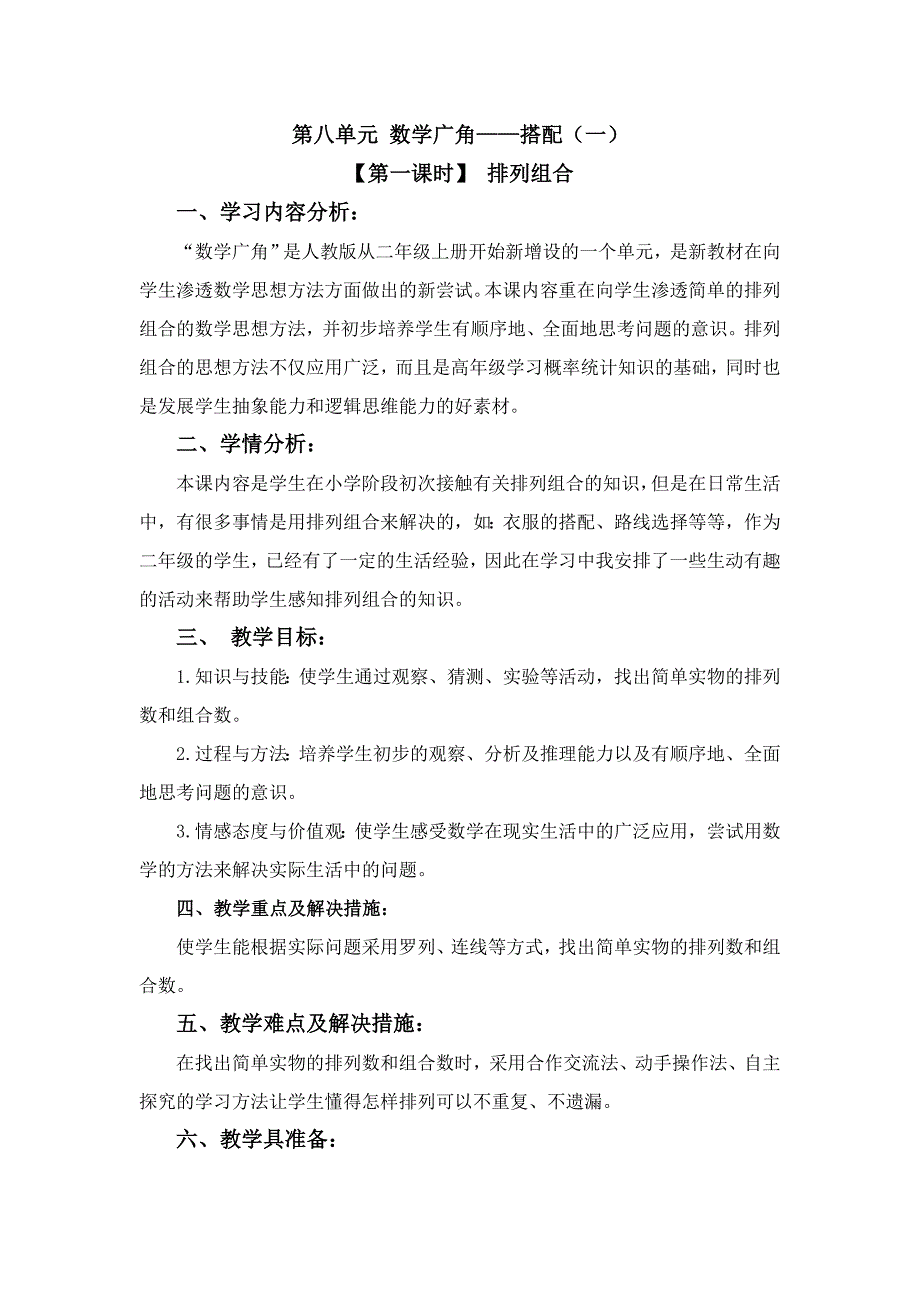 第八单元 数学广角——搭配（一）

【第一课时】 排列组合

一、学习内容分析：

“数学广角”是人教版从二年级上册开始新增设的一个单元，是新教材在向学生渗透数学思想方法方面做出的新尝试。本课内容重在向学生渗透简单的排列组合的数学思想方法，并初步培养学生有顺序地、全面地思考问题的意识。排列组合的思想方法不仅应用广泛，而且是高年级学习概率统计知识的基础，同时也是发展学生抽象能力和逻辑思维能力的好素材。

二、学情分析：

本课内容是学生在小学阶段初次接触有关排列组合的知识，但是在日常生活中，有很多事情是用排列组合来解决的，如：衣服的搭配、路线选择等等，作为二年级的学生，已经有了一定的生活经验，因此在学习中我安排了一些生动有趣的活动来帮助学生感知排列组合的知识。

三、 教学目标：

1.知识与技能：使学生通过观察、猜测、实验等活动，找出简单实物的排列数和组合数。

2.过程与方法：培养学生初步的观察、分析及推理能力以及有顺序地、全面地思考问题的意识。

3.情感态度与价值观：使学生感受数学在现实生活中的广泛应用，尝试用数学的方法来解决实际生活中的问题。

四、教学重点及解决措施：

使学生能根据实际问题采用罗列、连线等方式，找出简单实物的排列数和组合数。

五、教学难点及解决措施：

在找出简单实物的排列数和组合数时，采用合作交流法、动手操作法、自主探究的学习方法让学生懂得怎样排列可以不重复、不遗漏。

六、教学具准备：